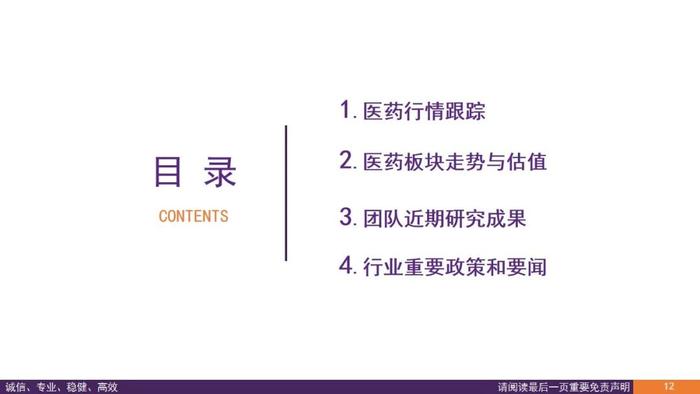 目 录

CONTENTS

1. 医药行情跟踪

2. 医药板块走势与估值

3. 团队近期研究成果

4. 行业重要政策和要闻

诚信、专业、稳健、高效

请阅读最后一页重要免责声明

12